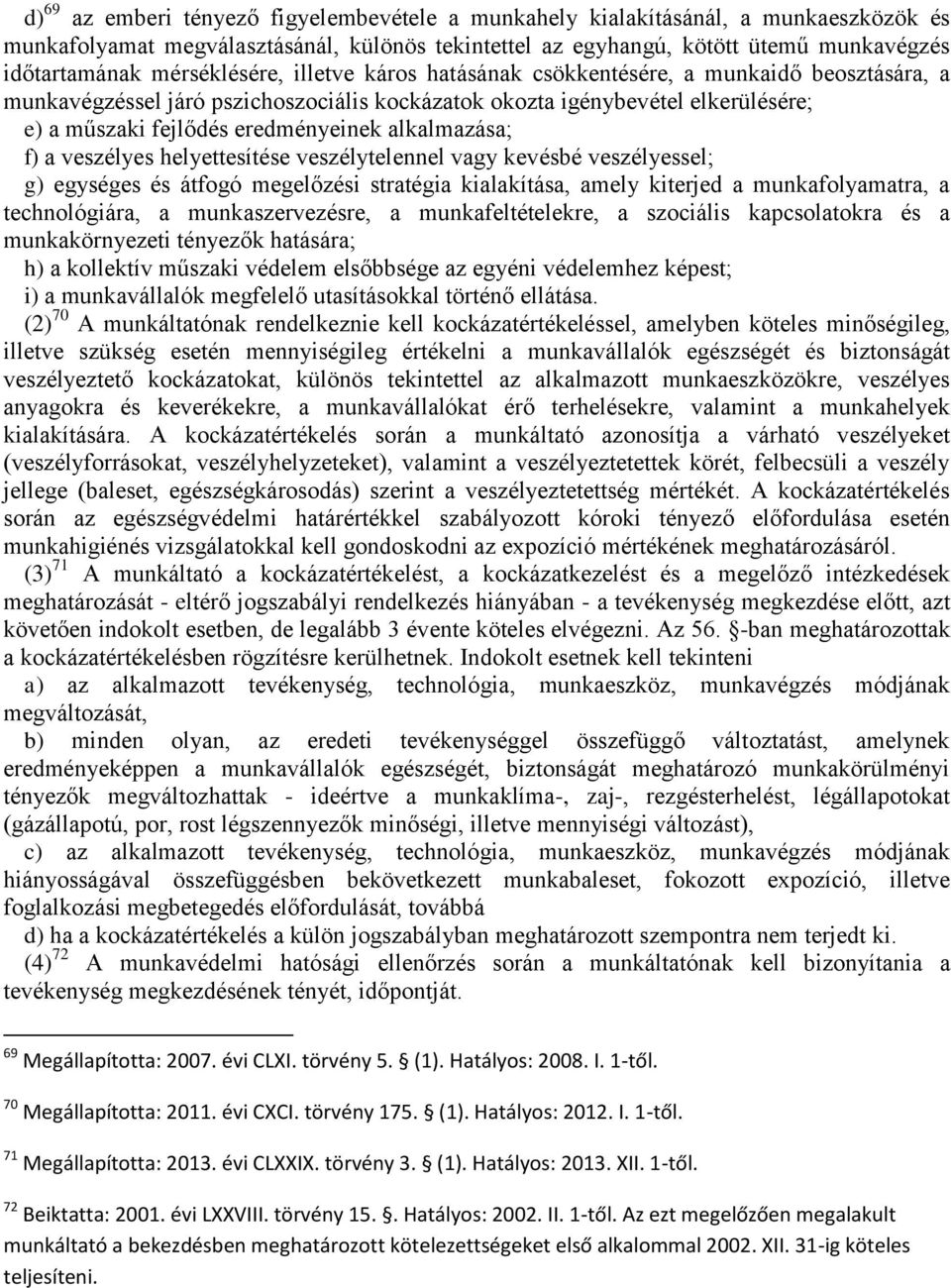 d)$^{69}$ az emberi tényező figyelembevétele a munkahely kialakításánál, a munkaeszközök és munkafolyamat megválasztásánál, különös tekintettel az egyhangú, kötött ütemű munkavégzés időtartamának mérséklésére, illetve káros hatásának csökkentésére, a munkaidő beosztására, a munkavégzéssel járó pszichoszociális kockázatok okozta igénybevétel elkerülésére;
e) a műszaki fejlődés eredményeinek alkalmazása;
f) a veszélyes helyettesítése veszélytelennel vagy kevésbé veszélyessel;
g) egységes és átfogó megelőzési stratégia kialakítása, amely kiterjed a munkafolyamatra, a technológiára, a munkaszervezésre, a munkafeltételekre, a szociális kapcsolatokra és a munkakörnyezeti tényezők hatására;
h) a kollektív műszaki védelem elsőbbsége az egyéni védelemhez képest;
i) a munkavállalók megfelelő utasításokkal történő ellátása.

(2)$^{70}$ A munkáltatónak rendelkeznie kell kockázatértékeléssel, amelyben köteles minőségileg, illetve szükség esetén mennyiségileg értékelni a munkavállalók egészségét és biztonságát veszélyeztető kockázatokat, különös tekintettel az alkalmazott munkaeszközökre, veszélyes anyagokra és keverékekre, a munkavállalókat érő terhelésekre, valamint a munkahelyek kialakítására. A kockázatértékelés során a munkáltató azonosítja a várható veszélyeket (veszélyforrásokat, veszélyhelyzeteket), valamint a veszélyeztetettek körét, felbecsüli a veszély jellege (baleset, egészségkárosodás) szerint a veszélyeztetettség mértékét. A kockázatértékelés során az egészségvédelmi határértékkel szabályozott kóroki tényező előfordulása esetén munkahigiénés vizsgálatokkal kell gondoskodni az expozíció mértékének meghatározásáról.

(3)$^{71}$ A munkáltató a kockázatértékelést, a kockázatkezelést és a megelőző intézkedések meghatározását - eltérő jogszabályi rendelkezés hiányában - a tevékenység megkezdése előtt, azt követően indokolt esetben, de legalább 3 évente köteles elvégezni. Az 56. §-ban meghatározottak a kockázatértékelésben rögzítésre kerülhetnek. Indokolt esetnek kell tekinteni
a) az alkalmazott tevékenység, technológia, munkaeszköz, munkavégzés módjának megváltozását,
b) minden olyan, az eredeti tevékenységgel összefüggő változtatást, amelynek eredményeképpen a munkavállalók egészségét, biztonságát meghatározó munkakörülményi tényezők megváltozhattak - ideértve a munkaklíma-, zaj-, rezgésterhelést, légállapotokat (gázállapotú, por, rost légszennyezők minőségi, illetve mennyiségi változást),
c) az alkalmazott tevékenység, technológia, munkaeszköz, munkavégzés módjának hiányosságával összefüggésben bekövetkezett munkabaleset, fokozott expozíció, illetve foglalkozási megbetegedés előfordulását, továbbá
d) ha a kockázatértékelés a külön jogszabályban meghatározott szempontra nem terjedt ki.

(4)$^{72}$ A munkavédelmi hatósági ellenőrzés során a munkáltatónak kell bizonyítania a tevékenység megkezdésének tényét, időpontját.

$^{69}$ Megállapította: 2007. évi CLXI. törvény 5. § (1). Hatályos: 2008. I. 1-től.

$^{70}$ Megállapította: 2011. évi CXCI. törvény 175. § (1). Hatályos: 2012. I. 1-től.

$^{71}$ Megállapította: 2013. évi CLXXIX. törvény 3. § (1). Hatályos: 2013. XII. 1-től.

$^{72}$ Beiktatta: 2001. évi LXXVIII. törvény 15. §. Hatályos: 2002. II. 1-től. Az ezt megelőzően megalakult munkáltató a bekezdésben meghatározott kötelezettségeket első alkalommal 2002. XII. 31-ig köteles teljesíteni.